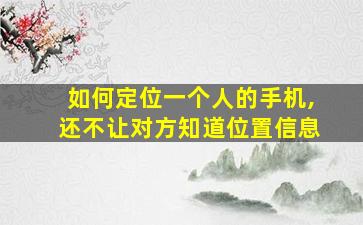 如何定位一个人的手机，
还不让对方知道位置信息